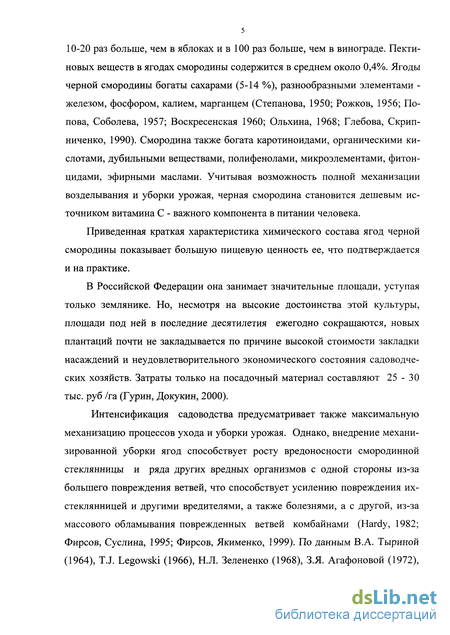 5

10-20 раз больше, чем в яблоках и в 100 раз больше, чем в винограде. Пектиновых веществ в ягодах смородины содержится в среднем около 0,4%. Ягоды черной смородины богаты сахарами (5-14 %), разнообразными элементами - железом, фосфором, калием, марганцем (Степанова, 1950; Рожков, 1956; Попова, Соболева, 1957; Воскресенская 1960; Ольхина, 1968; Глебова, Скрипниченко, 1990). Смородина также богата каротиноидами, органическими кислотами, дубильными веществами, полифенолами, микроэлементами, фитонцидами, эфирными маслами. Учитывая возможность полной механизации возделывания и уборки урожая, черная смородина становится дешевым источником витамина С - важного компонента в питании человека.

Приведенная краткая характеристика химического состава ягод черной смородины показывает большую пищевую ценность ее, что подтверждается и на практике.

В Российской Федерации она занимает значительные площади, уступая только землянике. Но, несмотря на высокие достоинства этой культуры, площади под ней в последние десятилетия ежегодно сокращаются, новых плантаций почти не закладывается по причине высокой стоимости закладки насаждений и неудовлетворительного экономического состояния садоводческих хозяйств. Затраты только на посадочный материал составляют 25 - 30 тыс. руб /га (Гурин, Докукин, 2000).

Интенсификация садоводства предусматривает также максимальную механизацию процессов ухода и уборки урожая. Однако, внедрение механизированной уборки ягод способствует росту вредоносности смородинной стеклянницы и ряда других вредных организмов с одной стороны из-за большего повреждения ветвей, что способствует усилению повреждения их стеклянницей и другими вредителями, а также болезнями, а с другой, из-за массового обламывания поврежденных ветвей комбайнами (Hardy, 1982; Фирсов, Суслина, 1995; Фирсов, Якименко, 1999). По данным В.А. Тыриной (1964), T.J. Legowski (1966), Н.Л. Зелененко (1968), З.Я. Агафоновой (1972),

dsLib.net
библиотека диссертаций